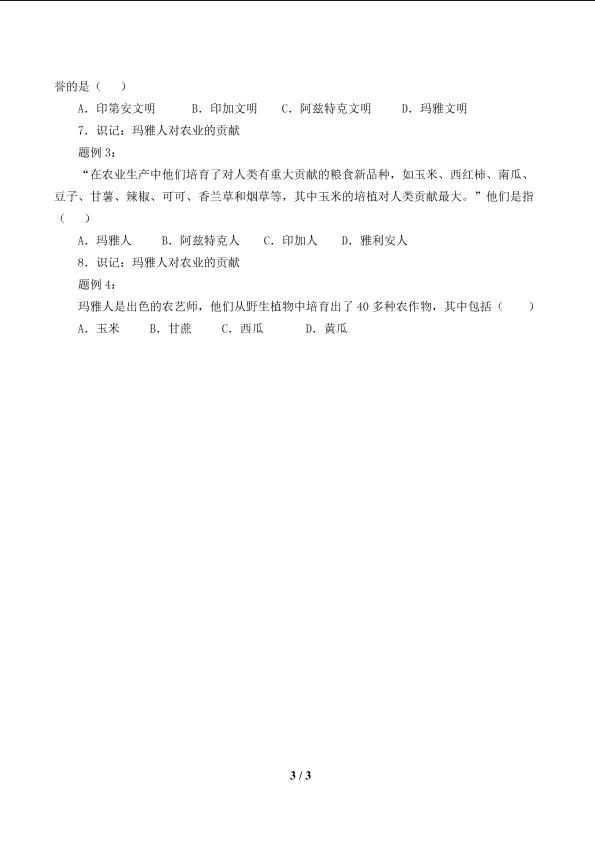 誉的是（ ）

A.印第安文明 B.印加文明 C.阿兹特克文明 D.玛雅文明

7.识记：玛雅人对农业的贡献

题例3：

“在农业生产中他们培育了对人类有重大贡献的粮食新品种，如玉米、西红柿、南瓜、豆子、甘薯、辣椒、可可、香兰草和烟草等，其中玉米的培植对人类贡献最大。”他们是指（ ）

A.玛雅人 B.阿兹特克人 C.印加人 D.雅利安人

8.识记：玛雅人对农业的贡献

题例4：

玛雅人是出色的农艺师，他们从野生植物中培育出了40多种农作物，其中包括（ ）

A.玉米 B.甘蔗 C.西瓜 D.黄瓜

3 / 3